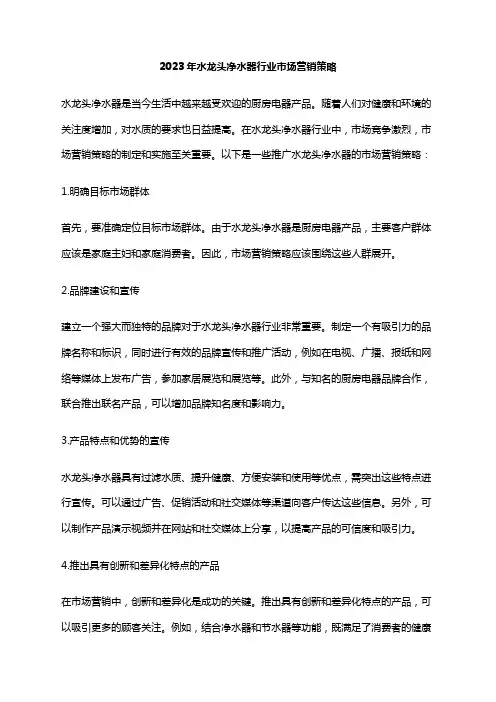 2023年水龙头净水器行业市场营销策略

水龙头净水器是当今生活中越来越受欢迎的厨房电器产品。随着人们对健康和环境的关注度增加，对水质的要求也日益提高。在水龙头净水器行业中，市场竞争激烈，市场营销策略的制定和实施至关重要。以下是一些推广水龙头净水器的市场营销策略：

1.明确目标市场群体

首先，要准确定位目标市场群体。由于水龙头净水器是厨房电器产品，主要客户群体应该是家庭主妇和家庭消费者。因此，市场营销策略应该围绕这些人群展开。

2.品牌建设和宣传

建立一个强大而独特的品牌对于水龙头净水器行业非常重要。制定一个有吸引力的品牌名称和标识，同时进行有效的品牌宣传和推广活动，例如在电视、广播、报纸和网络等媒体上发布广告，参加家居展览和展览等。此外，与知名的厨房电器品牌合作，联合推出联名产品，可以增加品牌知名度和影响力。

3.产品特点和优势的宣传

水龙头净水器具有过滤水质、提升健康、方便安装和使用等优点，需突出这些特点进行宣传。可以通过广告、促销活动和社交媒体等渠道向客户传达这些信息。另外，可以制作产品演示视频并在网站和社交媒体上分享，以提高产品的可信度和吸引力。

4.推出具有创新和差异化特点的产品

在市场营销中，创新和差异化是成功的关键。推出具有创新和差异化特点的产品，可以吸引更多的顾客关注。例如，结合净水器和节水器等功能，既满足了消费者的健康